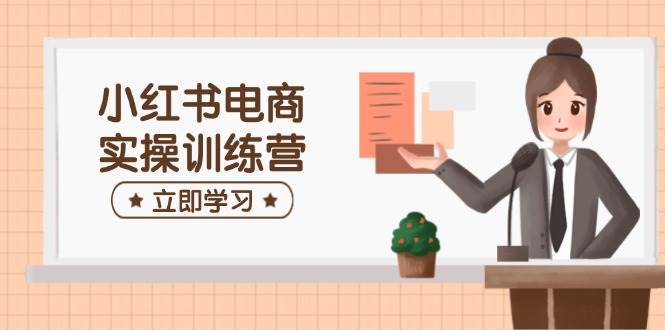 小红书电商
实操训练营

★ 立即学习 ★